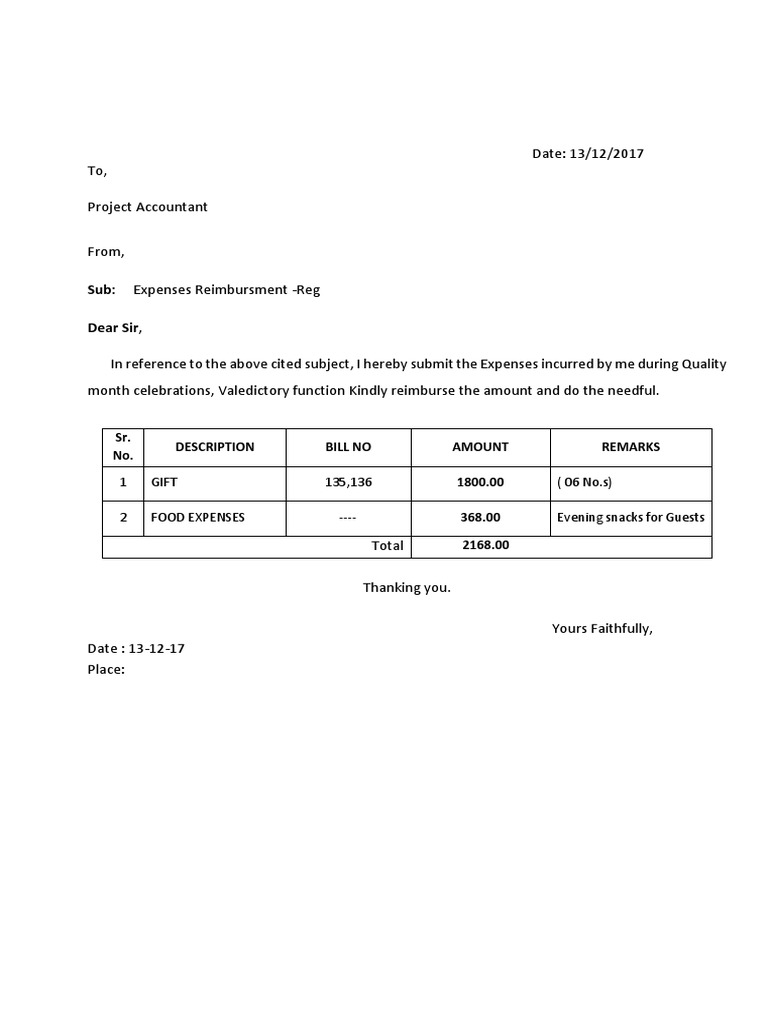 Date: 13/12/2017

To,

Project Accountant

From,

Sub: Expenses Reimbursment -Reg

Dear Sir,

In reference to the above cited subject, I hereby submit the Expenses incurred by me during Quality month celebrations, Valedictory function Kindly reimburse the amount and do the needful.

| Sr. No. | DESCRIPTION | BILL NO | AMOUNT | REMARKS |
|---|---|---|---|---|
| 1 | GIFT | 135,136 | 1800.00 | ( 06 No.s) |
| 2 | FOOD EXPENSES | ---- | 368.00 | Evening snacks for Guests |
| | | Total | 2168.00 | |

Thanking you.

Yours Faithfully,

Date : 13-12-17
Place: